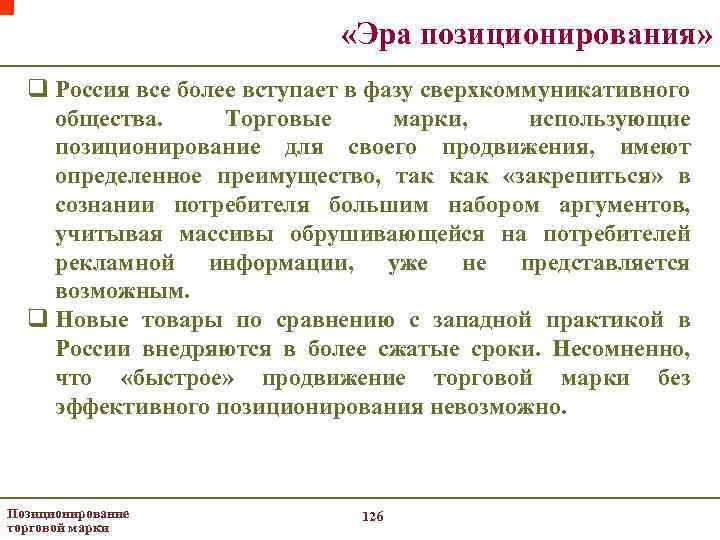 «Эра позиционирования»

❑ Россия все более вступает в фазу сверхкоммуникативного общества. Торговые марки, использующие позиционирование для своего продвижения, имеют определенное преимущество, так как «закрепиться» в сознании потребителя большим набором аргументов, учитывая массивы обрушивающейся на потребителей рекламной информации, уже не представляется возможным.

❑ Новые товары по сравнению с западной практикой в России внедряются в более сжатые сроки. Несомненно, что «быстрое» продвижение торговой марки без эффективного позиционирования невозможно.

Позиционирование торговой марки

126